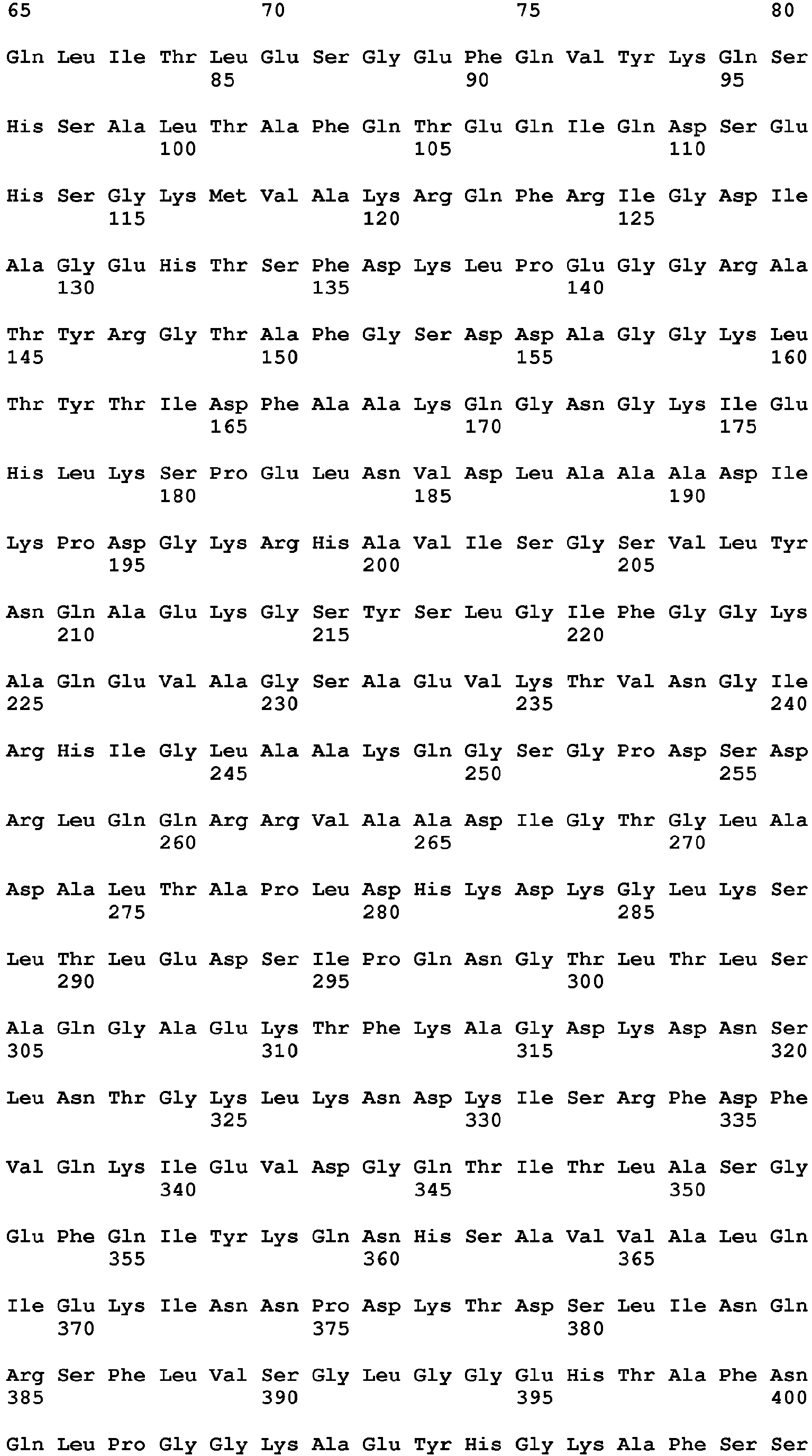 65 70 75 80

Gln Leu Ile Thr Leu Glu Ser Gly Glu Phe Gln Val Tyr Lys Gln Ser
85 90 95

His Ser Ala Leu Thr Ala Phe Gln Thr Glu Gln Ile Gln Asp Ser Glu
100 105 110

His Ser Gly Lys Met Val Ala Lys Arg Gln Phe Arg Ile Gly Asp Ile
115 120 125

Ala Gly Glu His Thr Ser Phe Asp Lys Leu Pro Glu Gly Gly Arg Ala
130 135 140

Thr Tyr Arg Gly Thr Ala Phe Gly Ser Asp Asp Ala Gly Gly Lys Leu
145 150 155 160

Thr Tyr Thr Ile Asp Phe Ala Ala Lys Gln Gly Asn Gly Lys Ile Glu
165 170 175

His Leu Lys Ser Pro Glu Leu Asn Val Asp Leu Ala Ala Ala Asp Ile
180 185 190

Lys Pro Asp Gly Lys Arg His Ala Val Ile Ser Gly Ser Val Leu Tyr
195 200 205

Asn Gln Ala Glu Lys Gly Ser Tyr Ser Leu Gly Ile Phe Gly Gly Lys
210 215 220

Ala Gln Glu Val Ala Gly Ser Ala Glu Val Lys Thr Val Asn Gly Ile
225 230 235 240

Arg His Ile Gly Leu Ala Ala Lys Gln Gly Ser Gly Pro Asp Ser Asp
245 250 255

Arg Leu Gln Gln Arg Arg Val Ala Ala Asp Ile Gly Thr Gly Leu Ala
260 265 270

Asp Ala Leu Thr Ala Pro Leu Asp His Lys Asp Lys Gly Leu Lys Ser
275 280 285

Leu Thr Leu Glu Asp Ser Ile Pro Gln Asn Gly Thr Leu Thr Leu Ser
290 295 300

Ala Gln Gly Ala Glu Lys Thr Phe Lys Ala Gly Asp Lys Asp Asn Ser
305 310 315 320

Leu Asn Thr Gly Lys Leu Lys Asn Asp Lys Ile Ser Arg Phe Asp Phe
325 330 335

Val Gln Lys Ile Glu Val Asp Gly Gln Thr Ile Thr Leu Ala Ser Gly
340 345 350

Glu Phe Gln Ile Tyr Lys Gln Asn His Ser Ala Val Val Ala Leu Gln
355 360 365

Ile Glu Lys Ile Asn Asn Pro Asp Lys Thr Asp Ser Leu Ile Asn Gln
370 375 380

Arg Ser Phe Leu Val Ser Gly Leu Gly Gly Glu His Thr Ala Phe Asn
385 390 395 400

Gln Leu Pro Gly Gly Lys Ala Glu Tyr His Gly Lys Ala Phe Ser Ser